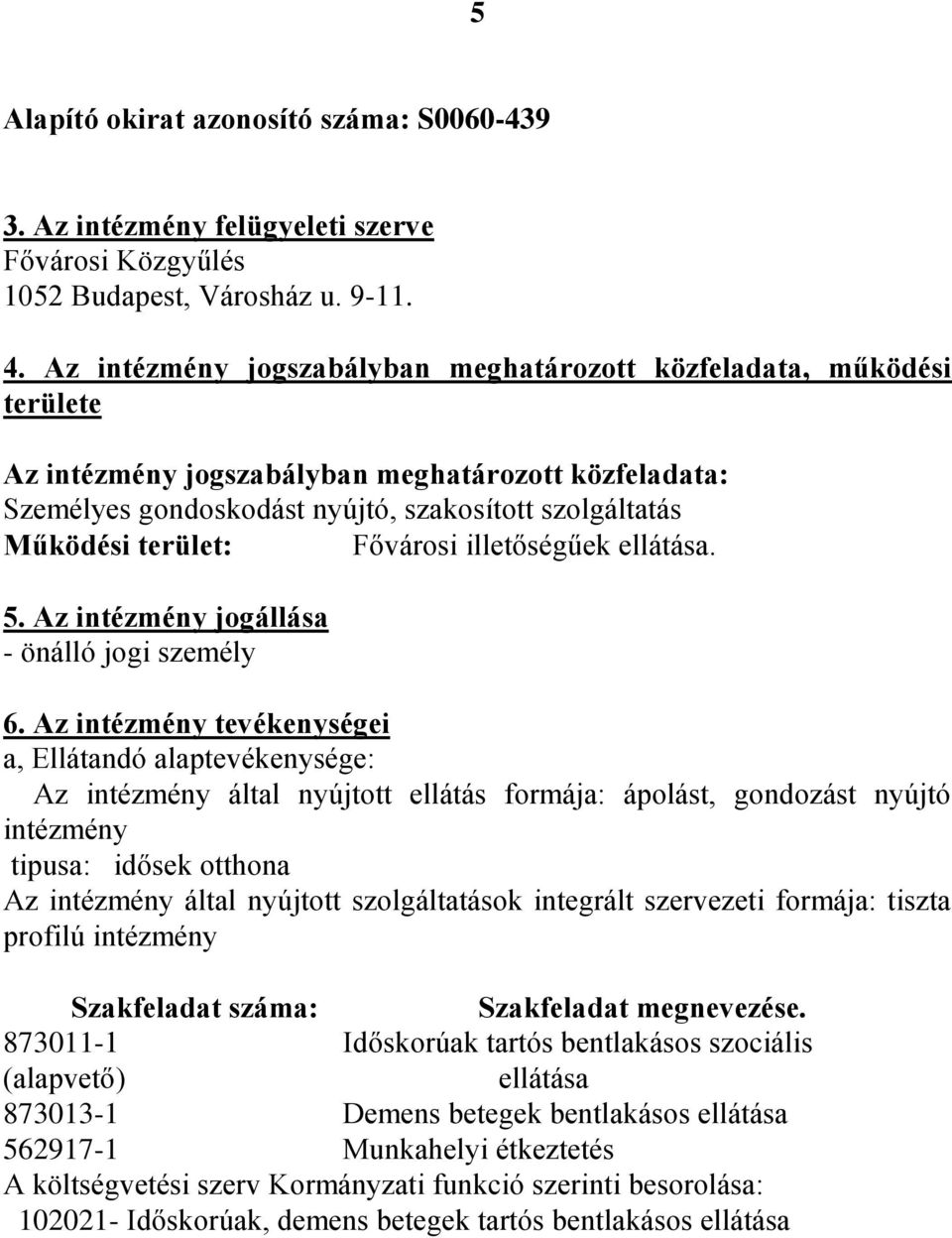 5

Alapító okirat azonosító száma: S0060-439

3. Az intézmény felügyeleti szerve
Fővárosi Közgyűlés
1052 Budapest, Városház u. 9-11.

4. Az intézmény jogszabályban meghatározott közfeladata, működési területe

Az intézmény jogszabályban meghatározott közfeladata:
Személyes gondoskodást nyújtó, szakosított szolgáltatás
Működési terület: Fővárosi illetőségűek ellátása.

5. Az intézmény jogállása
- önálló jogi személy

6. Az intézmény tevékenységei
a, Ellátandó alaptevékenysége:
Az intézmény által nyújtott ellátás formája: ápolást, gondozást nyújtó intézmény
tipusa: idősek otthona
Az intézmény által nyújtott szolgáltatások integrált szervezeti formája: tiszta profilú intézmény

| Szakfeladat száma: | Szakfeladat megnevezése. |
|---|---|
| 873011-1 (alapvető) | Időskorúak tartós bentlakásos szociális ellátása |
| 873013-1 | Demens betegek bentlakásos ellátása |
| 562917-1 | Munkahelyi étkeztetés |

A költségvetési szerv Kormányzati funkció szerinti besorolása:
102021- Időskorúak, demens betegek tartós bentlakásos ellátása